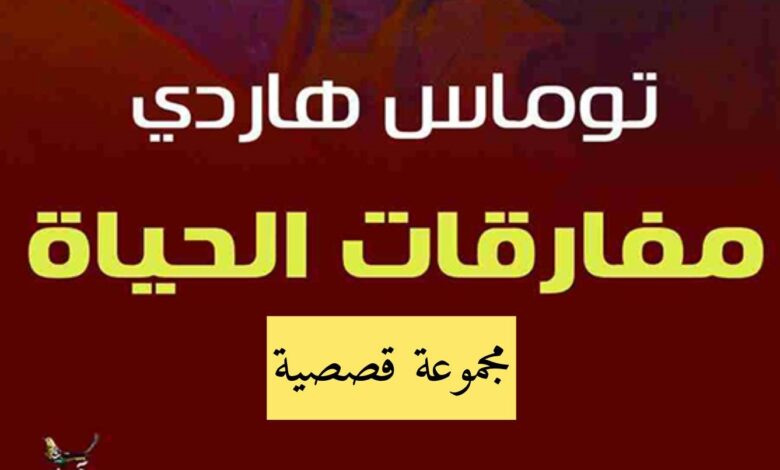 توماس هاردي

مفارقات الحياة

مجموعة قصصية